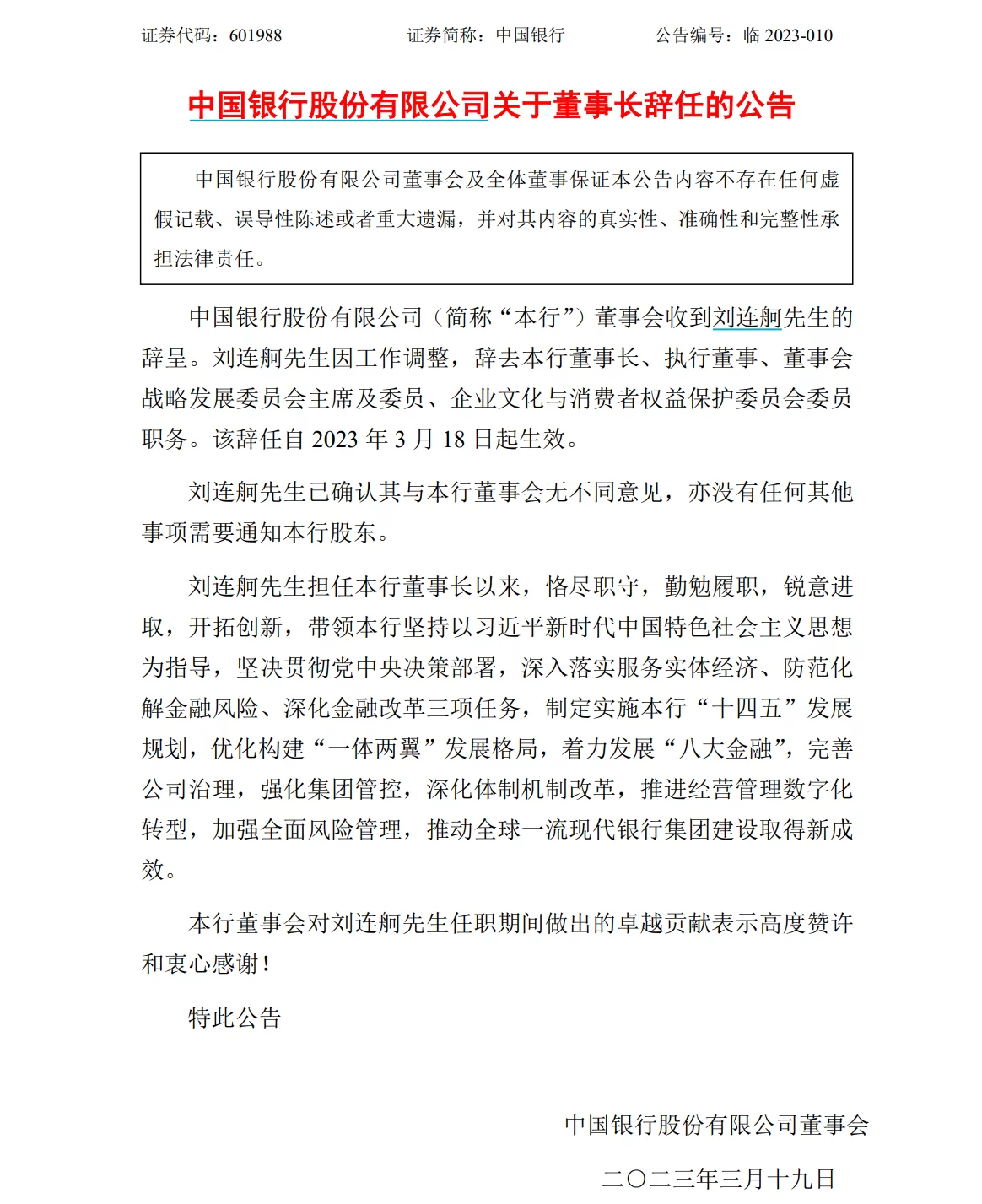 证券代码：601988　　　　证券简称：中国银行　　　　公告编号：临 2023-010

中国银行股份有限公司关于董事长辞任的公告

中国银行股份有限公司董事会及全体董事保证本公告内容不存在任何虚假记载、误导性陈述或者重大遗漏，并对其内容的真实性、准确性和完整性承担法律责任。

中国银行股份有限公司（简称“本行”）董事会收到刘连舸先生的辞呈。刘连舸先生因工作调整，辞去本行董事长、执行董事、董事会战略发展委员会主席及委员、企业文化与消费者权益保护委员会委员职务。该辞任自 2023 年 3 月 18 日起生效。

刘连舸先生已确认其与本行董事会无不同意见，亦没有任何其他事项需要通知本行股东。

刘连舸先生担任本行董事长以来，恪尽职守，勤勉履职，锐意进取，开拓创新，带领本行坚持以习近平新时代中国特色社会主义思想为指导，坚决贯彻党中央决策部署，深入落实服务实体经济、防范化解金融风险、深化金融改革三项任务，制定实施本行“十四五”发展规划，优化构建“一体两翼”发展格局，着力发展“八大金融”，完善公司治理，强化集团管控，深化体制机制改革，推进经营管理数字化转型，加强全面风险管理，推动全球一流现代银行集团建设取得新成效。

本行董事会对刘连舸先生任职期间做出的卓越贡献表示高度赞许和衷心感谢！

特此公告

中国银行股份有限公司董事会

二〇二三年三月十九日